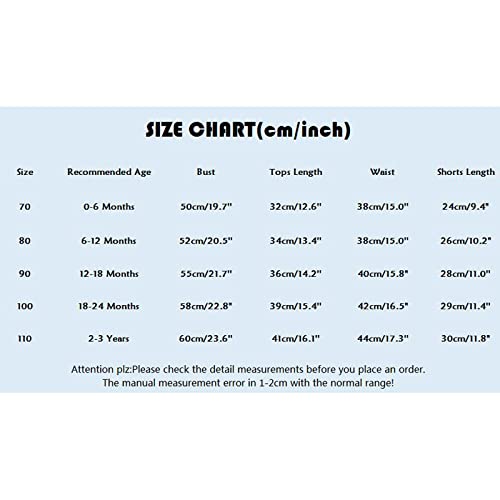 SIZE CHART(cm/inch)

| Size | Recommended Age | Bust | Tops Length | Waist | Shorts Length |
|---|---|---|---|---|---|
| 70 | 0-6 Months | 50cm/19.7" | 32cm/12.6" | 38cm/15.0" | 24cm/9.4" |
| 80 | 6-12 Months | 52cm/20.5" | 34cm/13.4" | 38cm/15.0" | 26cm/10.2" |
| 90 | 12-18 Months | 55cm/21.7" | 36cm/14.2" | 40cm/15.8" | 28cm/11.0" |
| 100 | 18-24 Months | 58cm/22.8" | 39cm/15.4" | 42cm/16.5" | 29cm/11.4" |
| 110 | 2-3 Years | 60cm/23.6" | 41cm/16.1" | 44cm/17.3" | 30cm/11.8" |

Attention plz:Please check the detail measurements before you place an order.
The manual measurement error in 1-2cm with the normal range!